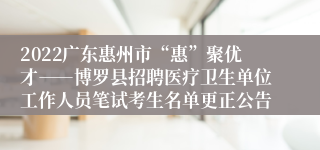 2022广东惠州市“惠”聚优才——博罗县招聘医疗卫生单位工作人员笔试考生名单更正公告